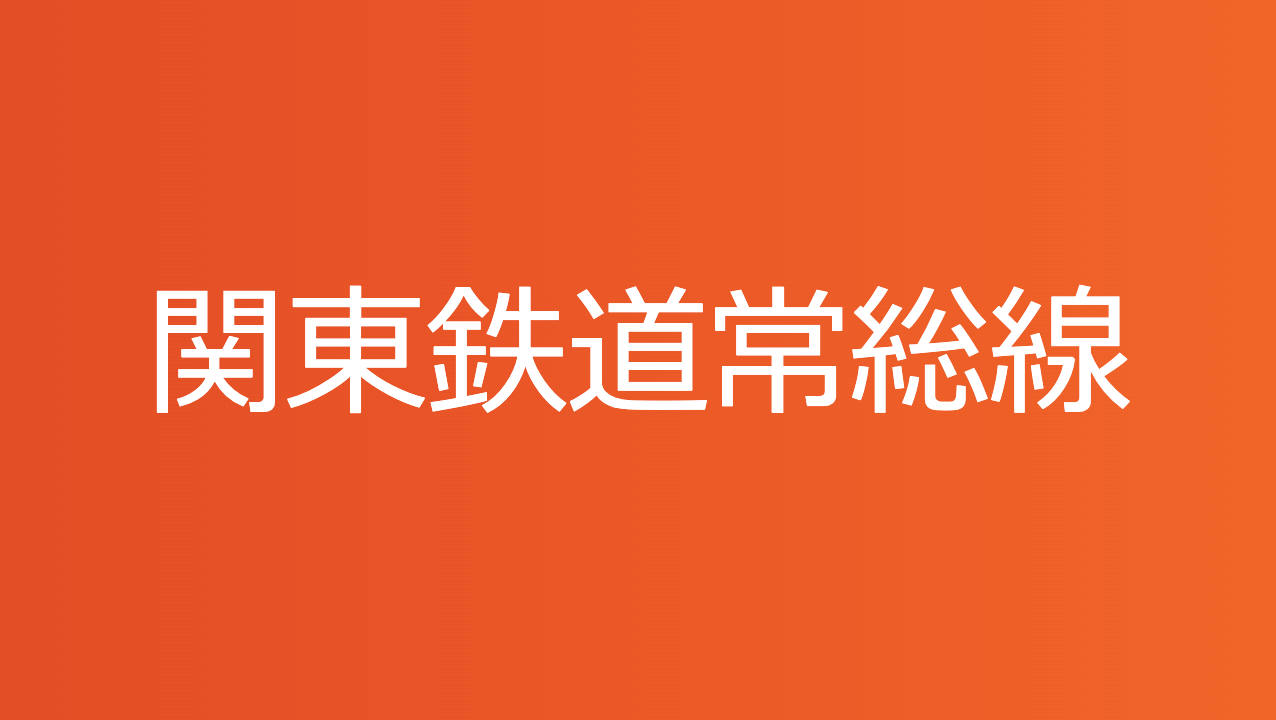 関東鉄道常総線